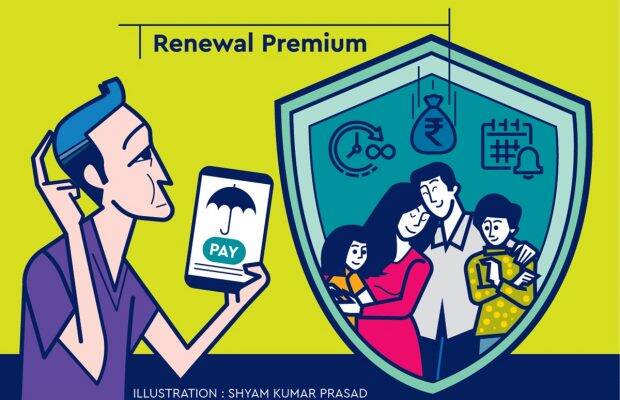 Renewal Premium

₹

PAY

ILLUSTRATION : SHYAM KUMAR PRASAD